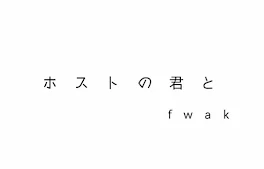 ホストの君と

fwak